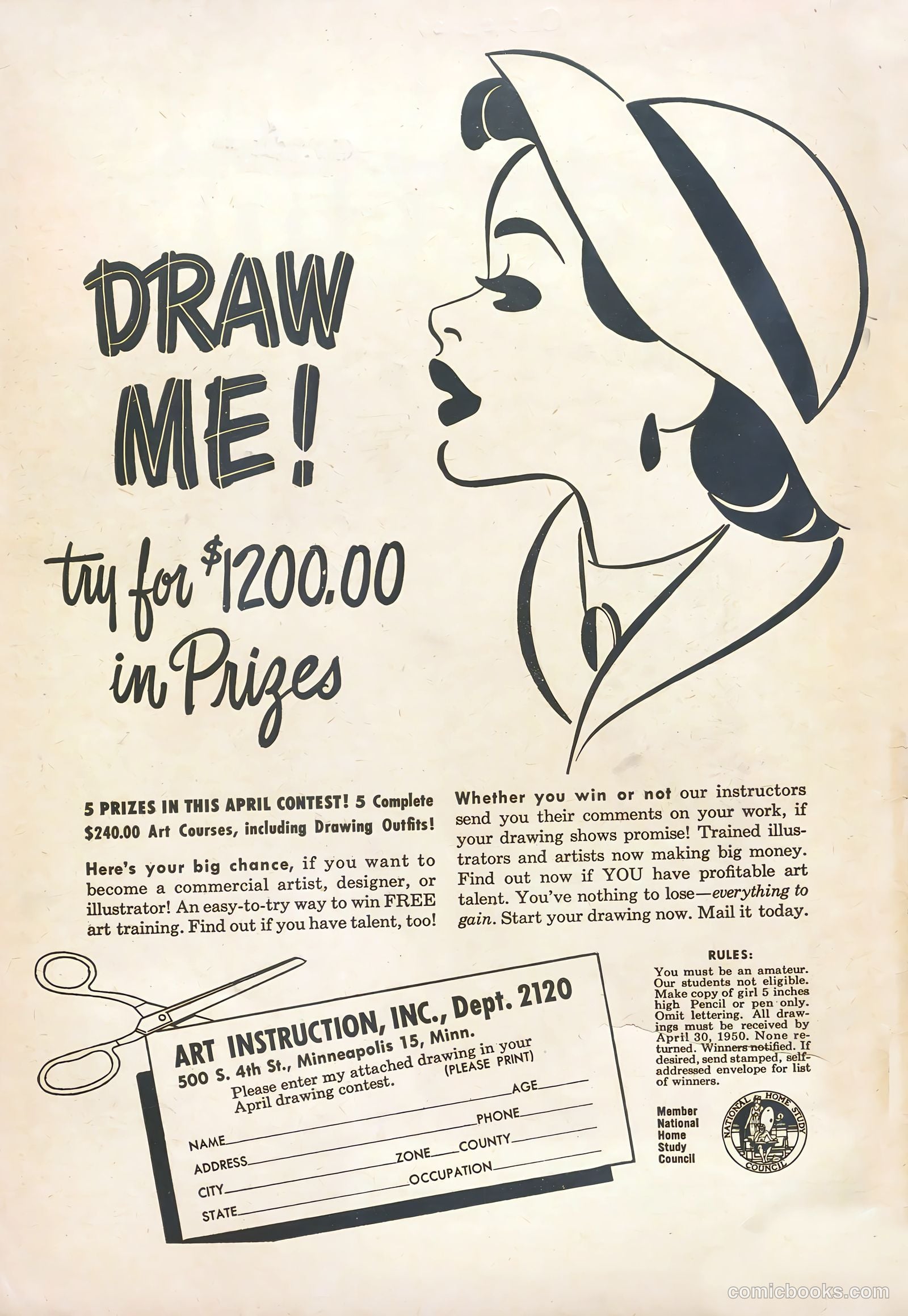 DRAW ME!

try for $1200.00 in Prizes

5 PRIZES IN THIS APRIL CONTEST! 5 Complete $240.00 Art Courses, including Drawing Outfits!

Here's your big chance, if you want to become a commercial artist, designer, or illustrator! An easy-to-try way to win FREE art training. Find out if you have talent, too!

Whether you win or not our instructors send you their comments on your work, if your drawing shows promise! Trained illustrators and artists now making big money. Find out now if YOU have profitable art talent. You've nothing to lose—everything to gain. Start your drawing now. Mail it today.

ART INSTRUCTION, INC., Dept. 2120
500 S. 4th St., Minneapolis 15, Minn.
Please enter my attached drawing in your April drawing contest. (PLEASE PRINT)

NAME AGE
ADDRESS PHONE
CITY ZONE COUNTY
STATE OCCUPATION

RULES:
You must be an amateur. Our students not eligible. Make copy of girl 5 inches high Pencil or pen only. Omit lettering. All drawings must be received by April 30, 1950. None returned. Winners notified. If desired, send stamped, self-addressed envelope for list of winners.

Member National Home Study Council

NATIONAL HOME STUDY COUNCIL

comicbooks.com